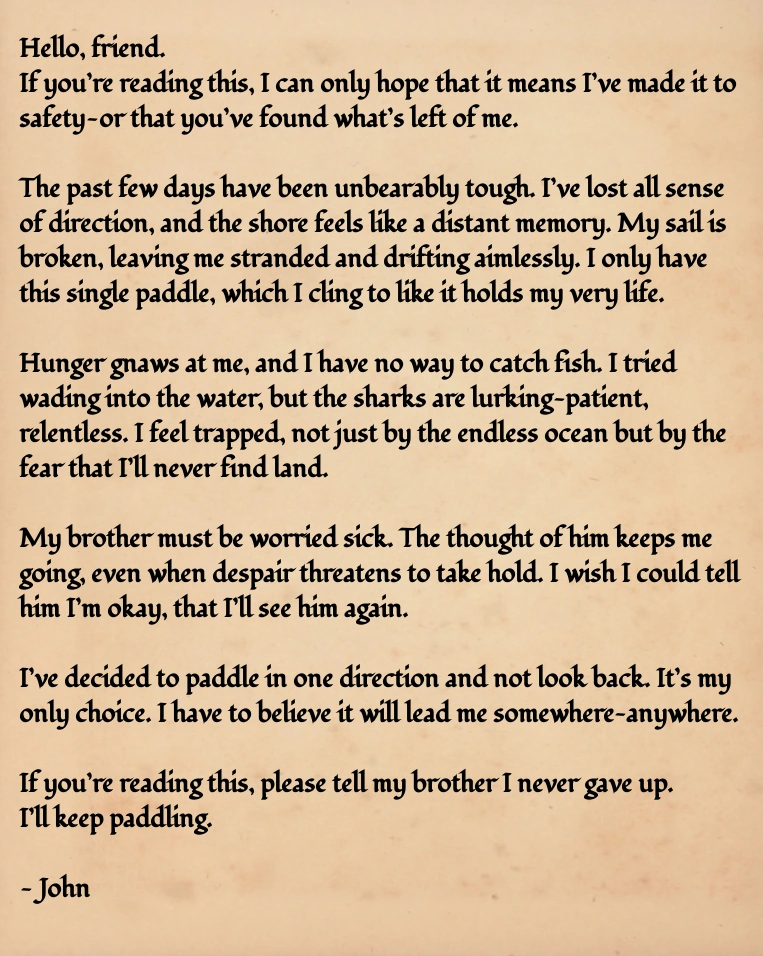 Hello, friend.
If you're reading this, I can only hope that it means I've made it to safety-or that you've found what's left of me.

The past few days have been unbearably tough. I've lost all sense of direction, and the shore feels like a distant memory. My sail is broken, leaving me stranded and drifting aimlessly. I only have this single paddle, which I cling to like it holds my very life.

Hunger gnaws at me, and I have no way to catch fish. I tried wading into the water, but the sharks are lurking-patient, relentless. I feel trapped, not just by the endless ocean but by the fear that I'll never find land.

My brother must be worried sick. The thought of him keeps me going, even when despair threatens to take hold. I wish I could tell him I'm okay, that I'll see him again.

I've decided to paddle in one direction and not look back. It's my only choice. I have to believe it will lead me somewhere-anywhere.

If you're reading this, please tell my brother I never gave up.
I'll keep paddling.

- John